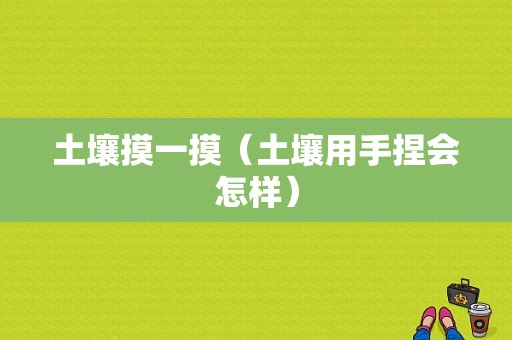 土壤摸一摸（土壤用手捏会怎样）